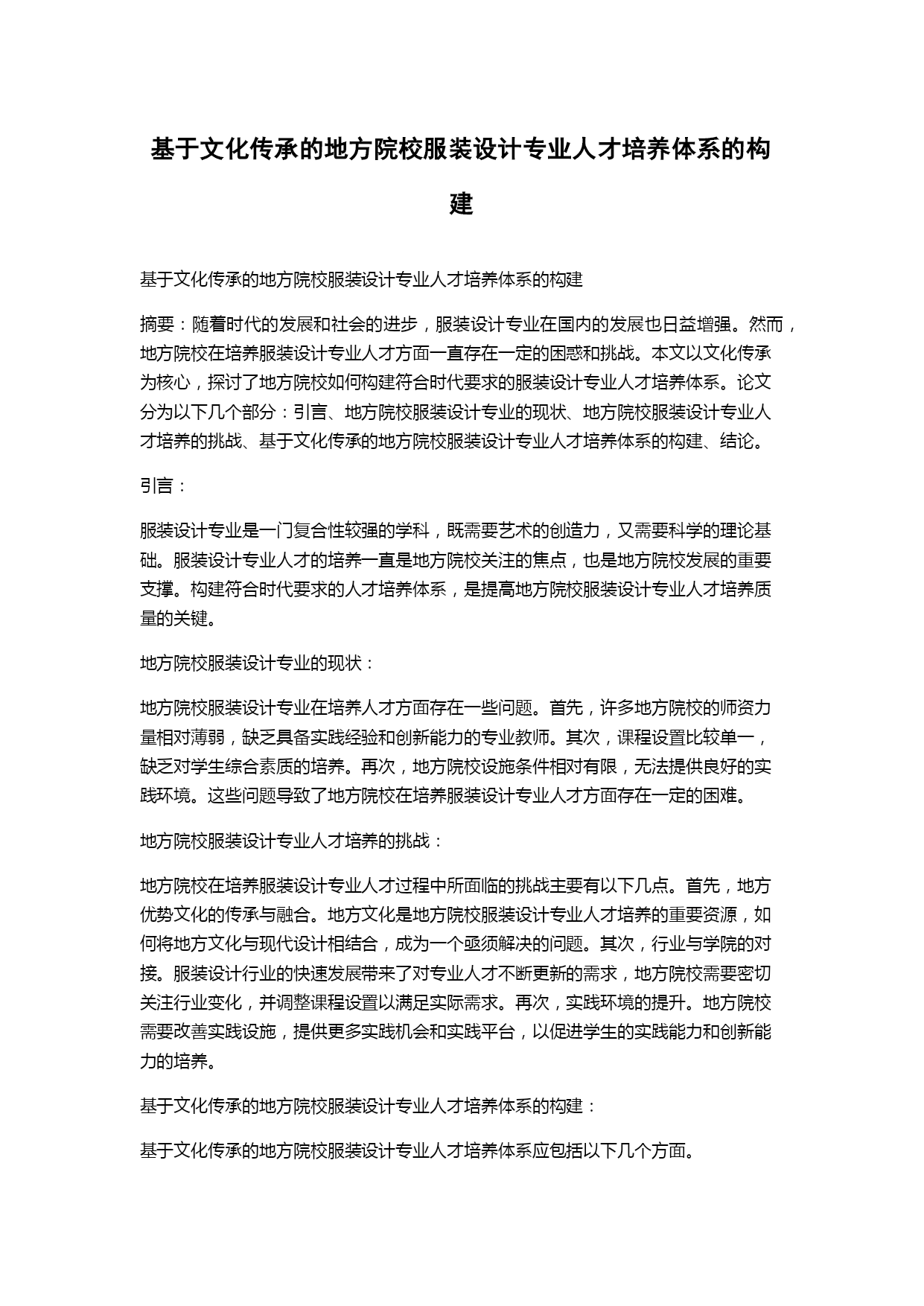 基于文化传承的地方院校服装设计专业人才培养体系的构建

基于文化传承的地方院校服装设计专业人才培养体系的构建

摘要：随着时代的发展和社会的进步，服装设计专业在国内的发展也日益增强。然而，地方院校在培养服装设计专业人才方面一直存在一定的困惑和挑战。本文以文化传承为核心，探讨了地方院校如何构建符合时代要求的服装设计专业人才培养体系。论文分为以下几个部分：引言、地方院校服装设计专业的现状、地方院校服装设计专业人才培养的挑战、基于文化传承的地方院校服装设计专业人才培养体系的构建、结论。

引言：

服装设计专业是一门复合性较强的学科，既需要艺术的创造力，又需要科学的理论基础。服装设计专业人才的培养一直是地方院校关注的焦点，也是地方院校发展的重要支撑。构建符合时代要求的人才培养体系，是提高地方院校服装设计专业人才培养质量的关键。

地方院校服装设计专业的现状：

地方院校服装设计专业在培养人才方面存在一些问题。首先，许多地方院校的师资力量相对薄弱，缺乏具备实践经验和创新能力的专业教师。其次，课程设置比较单一，缺乏对学生综合素质的培养。再次，地方院校设施条件相对有限，无法提供良好的实践环境。这些问题导致了地方院校在培养服装设计专业人才方面存在一定的困难。

地方院校服装设计专业人才培养的挑战：

地方院校在培养服装设计专业人才过程中所面临的挑战主要有以下几点。首先，地方优势文化的传承与融合。地方文化是地方院校服装设计专业人才培养的重要资源，如何将地方文化与现代设计相结合，成为一个亟须解决的问题。其次，行业与学院的对接。服装设计行业的快速发展带来了对专业人才不断更新的需求，地方院校需要密切关注行业变化，并调整课程设置以满足实际需求。再次，实践环境的提升。地方院校需要改善实践设施，提供更多实践机会和实践平台，以促进学生的实践能力和创新能力的培养。

基于文化传承的地方院校服装设计专业人才培养体系的构建：

基于文化传承的地方院校服装设计专业人才培养体系应包括以下几个方面。